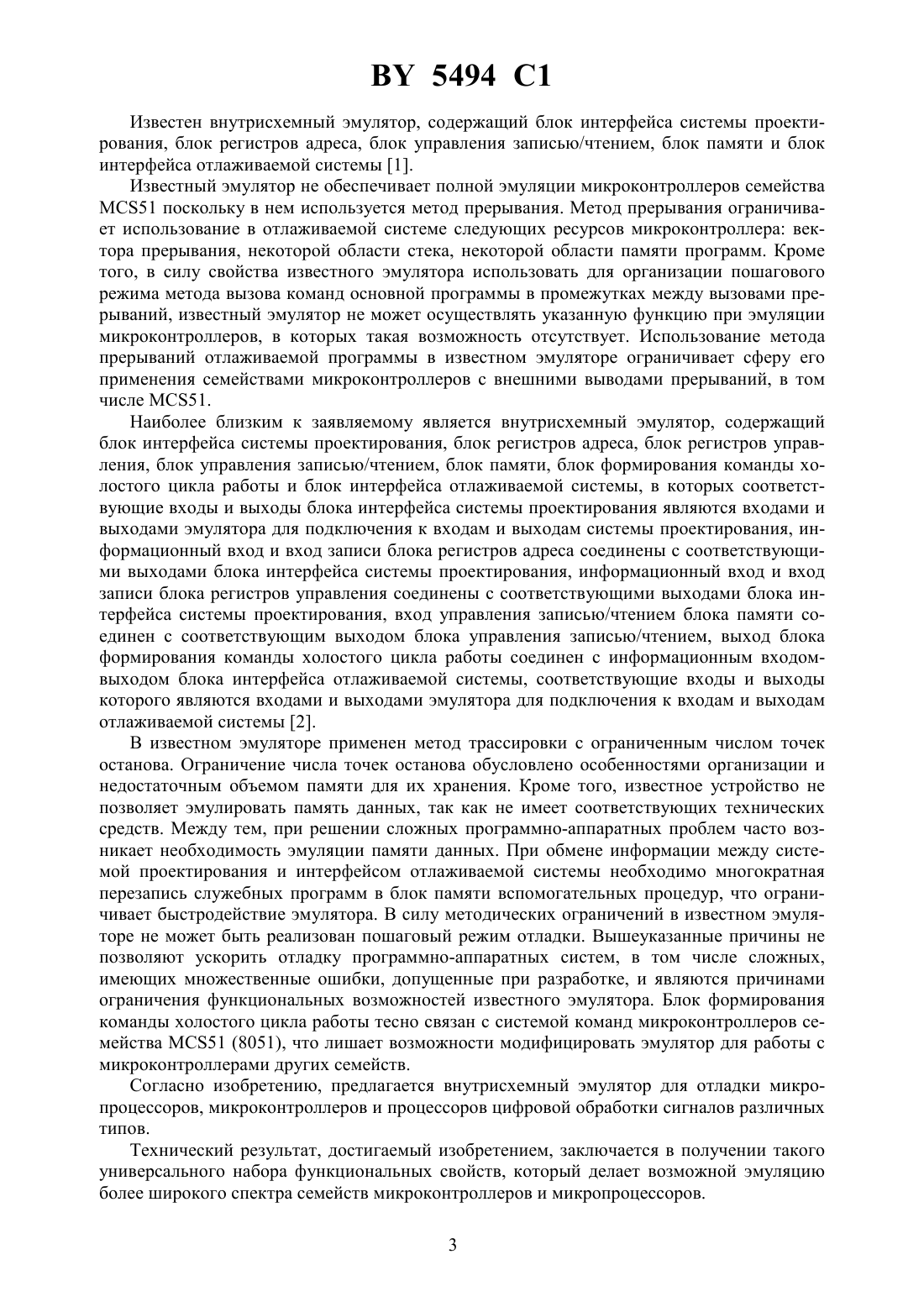 BY 5494 C1

Известен внутрисхемный эмулятор, содержащий блок интерфейса системы проектирования, блок регистров адреса, блок управления записью/чтением, блок памяти и блок интерфейса отлаживаемой системы [1].

Известный эмулятор не обеспечивает полной эмуляции микроконтроллеров семейства MCS51 поскольку в нем используется метод прерывания. Метод прерывания ограничивает использование в отлаживаемой системе следующих ресурсов микроконтроллера: вектора прерывания, некоторой области стека, некоторой области памяти программ. Кроме того, в силу свойства известного эмулятора использовать для организации пошагового режима метода вызова команд основной программы в промежутках между вызовами прерываний, известный эмулятор не может осуществлять указанную функцию при эмуляции микроконтроллеров, в которых такая возможность отсутствует. Использование метода прерываний отлаживаемой программы в известном эмуляторе ограничивает сферу его применения семействами микроконтроллеров с внешними выводами прерываний, в том числе MCS51.

Наиболее близким к заявляемому является внутрисхемный эмулятор, содержащий блок интерфейса системы проектирования, блок регистров адреса, блок регистров управления, блок управления записью/чтением, блок памяти, блок формирования команды холостого цикла работы и блок интерфейса отлаживаемой системы, в которых соответствующие входы и выходы блока интерфейса системы проектирования являются входами и выходами эмулятора для подключения к входам и выходам системы проектирования, информационный вход и вход записи блока регистров адреса соединены с соответствующими выходами блока интерфейса системы проектирования, информационный вход и вход записи блока регистров управления соединены с соответствующими выходами блока интерфейса системы проектирования, вход управления записью/чтением блока памяти соединен с соответствующим выходом блока управления записью/чтением, выход блока формирования команды холостого цикла работы соединен с информационным входом-выходом блока интерфейса отлаживаемой системы, соответствующие входы и выходы которого являются входами и выходами эмулятора для подключения к входам и выходам отлаживаемой системы [2].

В известном эмуляторе применен метод трассировки с ограниченным числом точек останова. Ограничение числа точек останова обусловлено особенностями организации и недостаточным объемом памяти для их хранения. Кроме того, известное устройство не позволяет эмулировать память данных, так как не имеет соответствующих технических средств. Между тем, при решении сложных программно-аппаратных проблем часто возникает необходимость эмуляции памяти данных. При обмене информации между системой проектирования и интерфейсом отлаживаемой системы необходимо многократная перезапись служебных программ в блок памяти вспомогательных процедур, что ограничивает быстродействие эмулятора. В силу методических ограничений в известном эмуляторе не может быть реализован пошаговый режим отладки. Вышеуказанные причины не позволяют ускорить отладку программно-аппаратных систем, в том числе сложных, имеющих множественные ошибки, допущенные при разработке, и являются причинами ограничения функциональных возможностей известного эмулятора. Блок формирования команды холостого цикла работы тесно связан с системой команд микроконтроллеров семейства MCS51 (8051), что лишает возможности модифицировать эмулятор для работы с микроконтроллерами других семейств.

Согласно изобретению, предлагается внутрисхемный эмулятор для отладки микропроцессоров, микроконтроллеров и процессоров цифровой обработки сигналов различных типов.

Технический результат, достигаемый изобретением, заключается в получении такого универсального набора функциональных свойств, который делает возможной эмуляцию более широкого спектра семейств микроконтроллеров и микропроцессоров.

3